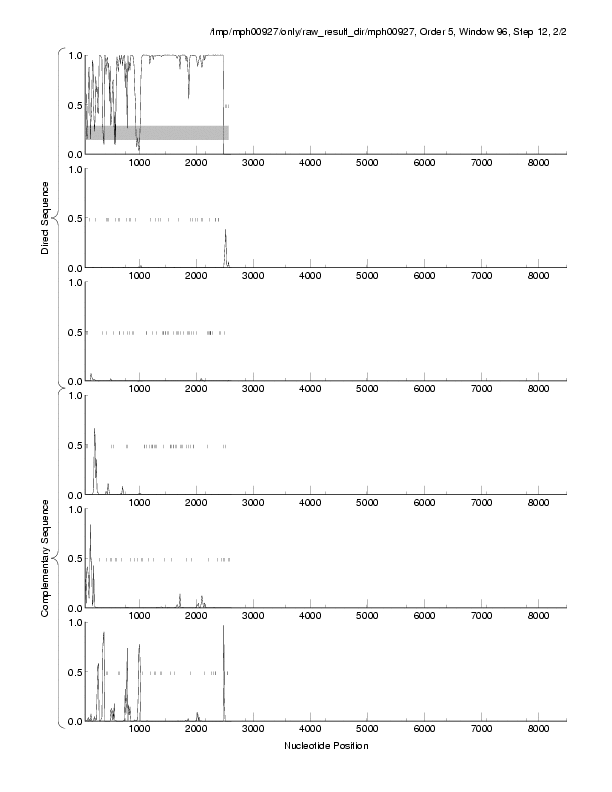 /tmp/mph00927/only/raw_result_dir/mph00927, Order 5, Window 96, Step 12, 2/2

Direct Sequence

1.0
0.5
0.0
1000 2000 3000 4000 5000 6000 7000 8000

1.0
0.5
0.0
1000 2000 3000 4000 5000 6000 7000 8000

1.0
0.5
0.0
1000 2000 3000 4000 5000 6000 7000 8000

Complementary Sequence

1.0
0.5
0.0
1000 2000 3000 4000 5000 6000 7000 8000

1.0
0.5
0.0
1000 2000 3000 4000 5000 6000 7000 8000

1.0
0.5
0.0
1000 2000 3000 4000 5000 6000 7000 8000

Nucleotide Position